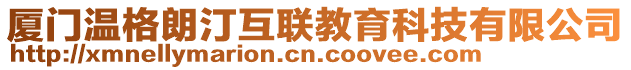 厦门温格朗汀互联教育科技有限公司
http://xmnellymarion.cn.coovee.com